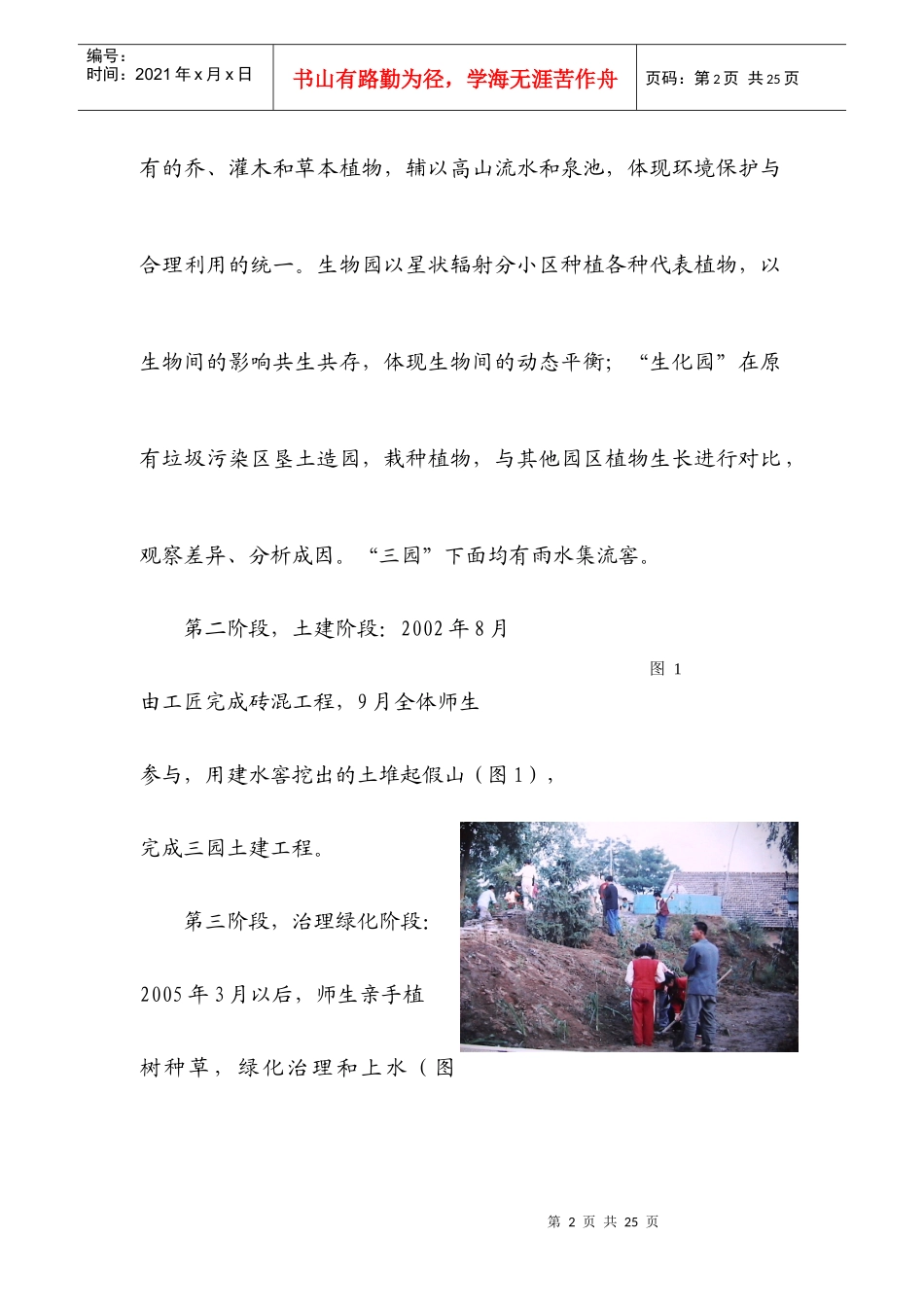 编号：
时间：2021 年 x 月 x 日

书山有路勤为径，学海无涯苦作舟

页码：第 2 页 共 25 页

有的乔、灌木和草本植物，辅以高山流水和泉池，体现环境保护与合理利用的统一。生物园以星状辐射分小区种植各种代表植物，以生物间的影响共生共存，体现生物间的动态平衡；“生化园”在原有垃圾污染区垦土造园，栽种植物，与其他园区植物生长进行对比，观察差异、分析成因。“三园”下面均有雨水集流窖。

第二阶段，土建阶段：2002 年 8 月由工匠完成砖混工程，9 月全体师生参与，用建水窖挖出的土堆起假山（图 1），完成三园土建工程。

图 1

第三阶段，治理绿化阶段：2005 年 3 月以后，师生亲手植树种草，绿化治理和上水（图

第 2 页 共 25 页